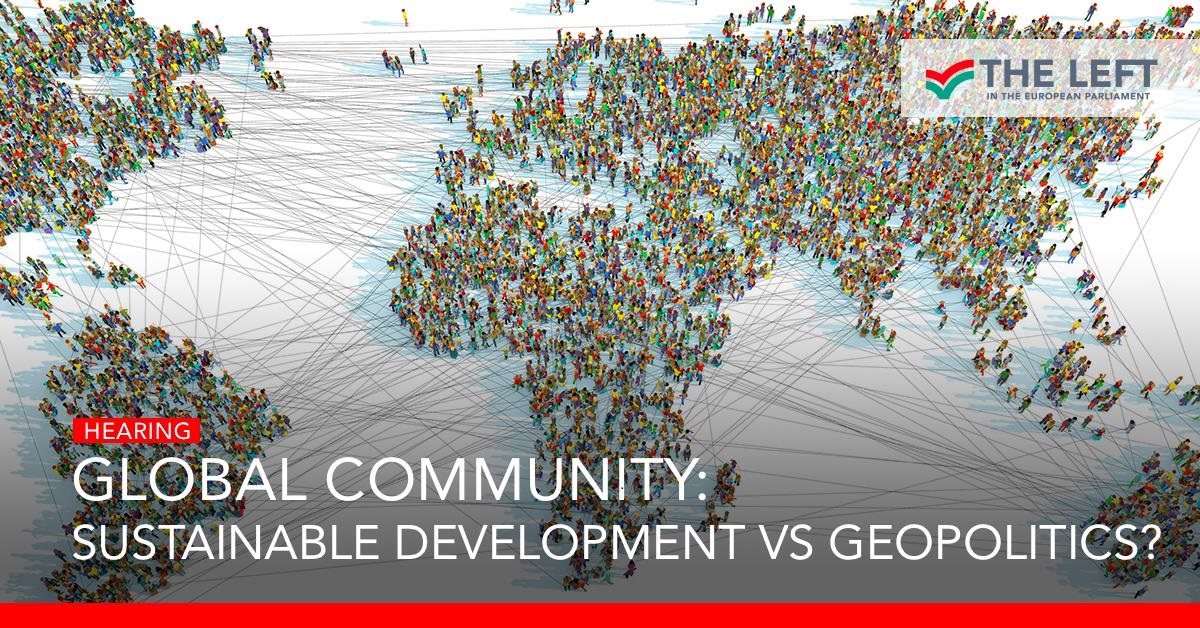 THE LEFT
IN THE EUROPEAN PARLIAMENT

HEARING
GLOBAL COMMUNITY:
SUSTAINABLE DEVELOPMENT VS GEOPOLITICS?